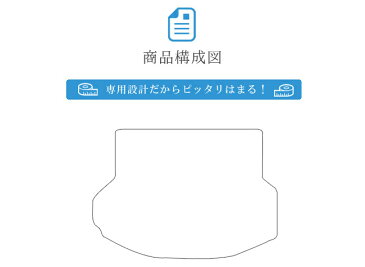 商品構成図

専用設計だからピッタリはまる！